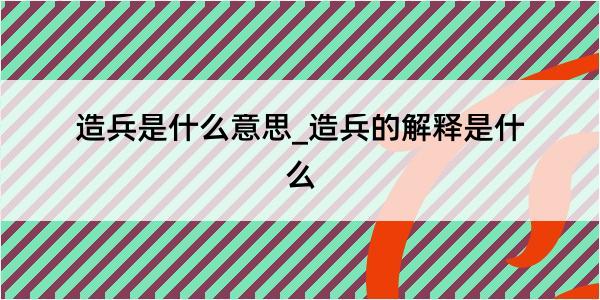 造兵是什么意思_造兵的解释是什么